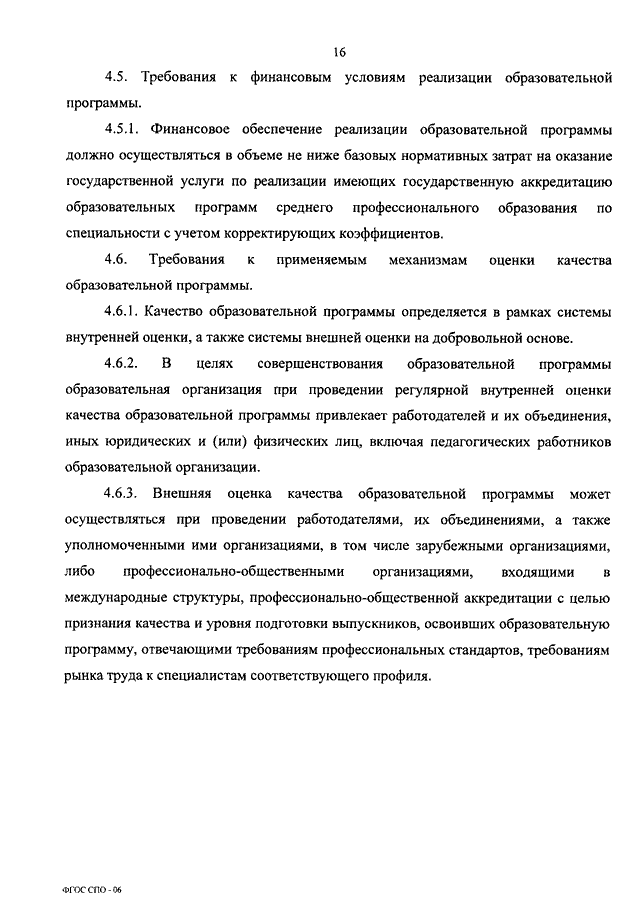 16

4.5. Требования к финансовым условиям реализации образовательной программы.

4.5.1. Финансовое обеспечение реализации образовательной программы должно осуществляться в объеме не ниже базовых нормативных затрат на оказание государственной услуги по реализации имеющих государственную аккредитацию образовательных программ среднего профессионального образования по специальности с учетом корректирующих коэффициентов.

4.6. Требования к применяемым механизмам оценки качества образовательной программы.

4.6.1. Качество образовательной программы определяется в рамках системы внутренней оценки, а также системы внешней оценки на добровольной основе.

4.6.2. В целях совершенствования образовательной программы образовательная организация при проведении регулярной внутренней оценки качества образовательной программы привлекает работодателей и их объединения, иных юридических и (или) физических лиц, включая педагогических работников образовательной организации.

4.6.3. Внешняя оценка качества образовательной программы может осуществляться при проведении работодателями, их объединениями, а также уполномоченными ими организациями, в том числе зарубежными организациями, либо профессионально-общественными организациями, входящими в международные структуры, профессионально-общественной аккредитации с целью признания качества и уровня подготовки выпускников, освоивших образовательную программу, отвечающими требованиям профессиональных стандартов, требованиям рынка труда к специалистам соответствующего профиля.

ФГОС СПО - 06